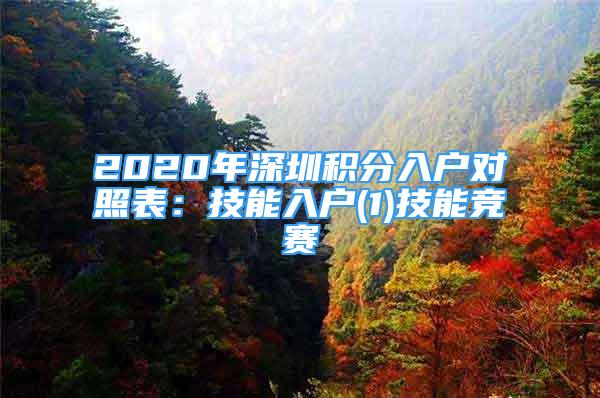 2020年深圳积分入户对照表：技能入户(1)技能竞赛